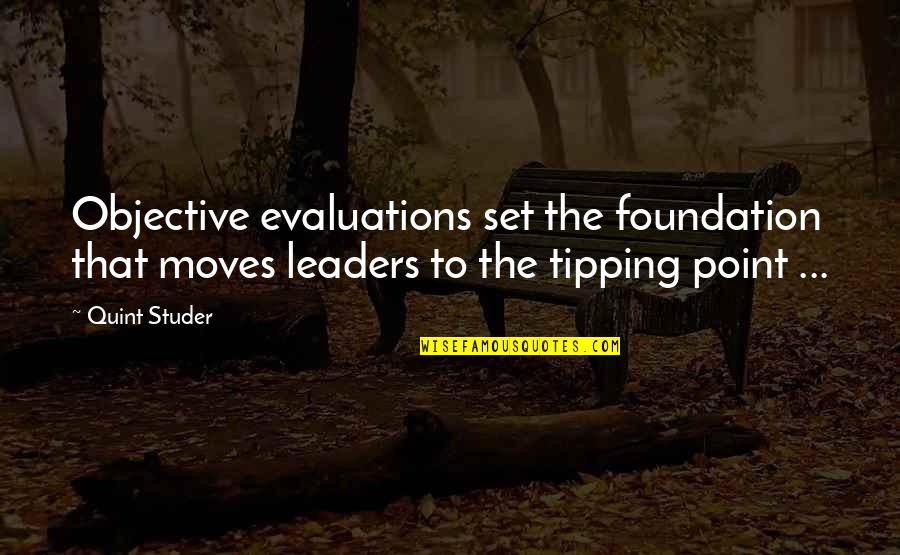 Objective evaluations set the foundation that moves leaders to the tipping point ...

~ Quint Studer

WISEFAMOUSQUOTES.COM